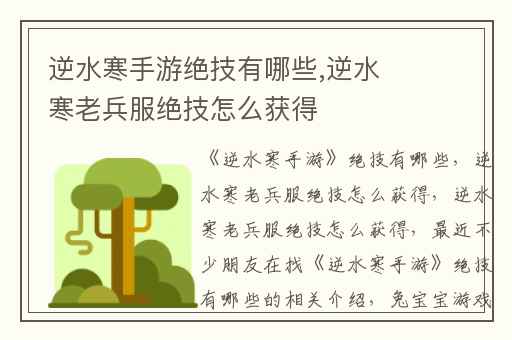 逆水寒手游绝技有哪些,逆水寒老兵服绝技怎么获得

《逆水寒手游》绝技有哪些，逆水寒老兵服绝技怎么获得，逆水寒老兵服绝技怎么获得，最近不少朋友在找《逆水寒手游》绝技有哪些的相关介绍，兔宝宝游戏